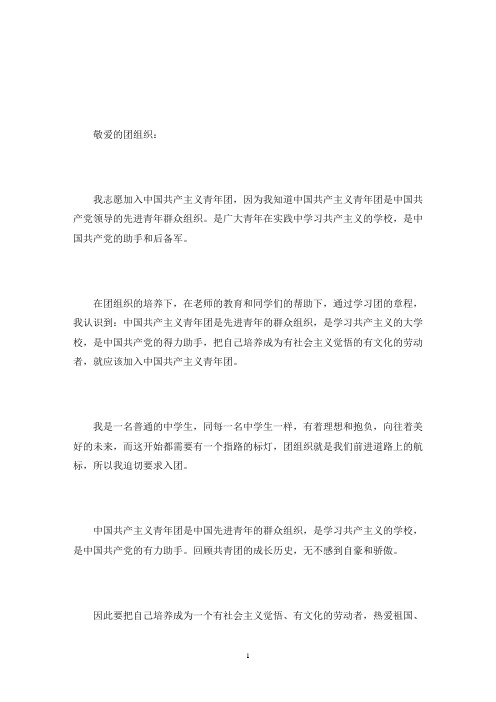 敬爱的团组织：

我志愿加入中国共产主义青年团，因为我知道中国共产主义青年团是中国共产党领导的先进青年群众组织。是广大青年在实践中学习共产主义的学校，是中国共产党的助手和后备军。

在团组织的培养下，在老师的教育和同学们的帮助下，通过学习团的章程，我认识到：中国共产主义青年团是先进青年的群众组织，是学习共产主义的大学校，是中国共产党的得力助手，把自己培养成为有社会主义觉悟的有文化的劳动者，就应该加入中国共产主义青年团。

我是一名普通的中学生，同每一名中学生一样，有着理想和抱负，向往着美好的未来，而这开始都需要有一个指路的标灯，团组织就是我们前进道路上的航标，所以我迫切要求入团。

中国共产主义青年团是中国先进青年的群众组织，是学习共产主义的学校，是中国共产党的有力助手。回顾共青团的成长历史，无不感到自豪和骄傲。

因此要把自己培养成为一个有社会主义觉悟、有文化的劳动者，热爱祖国、

1